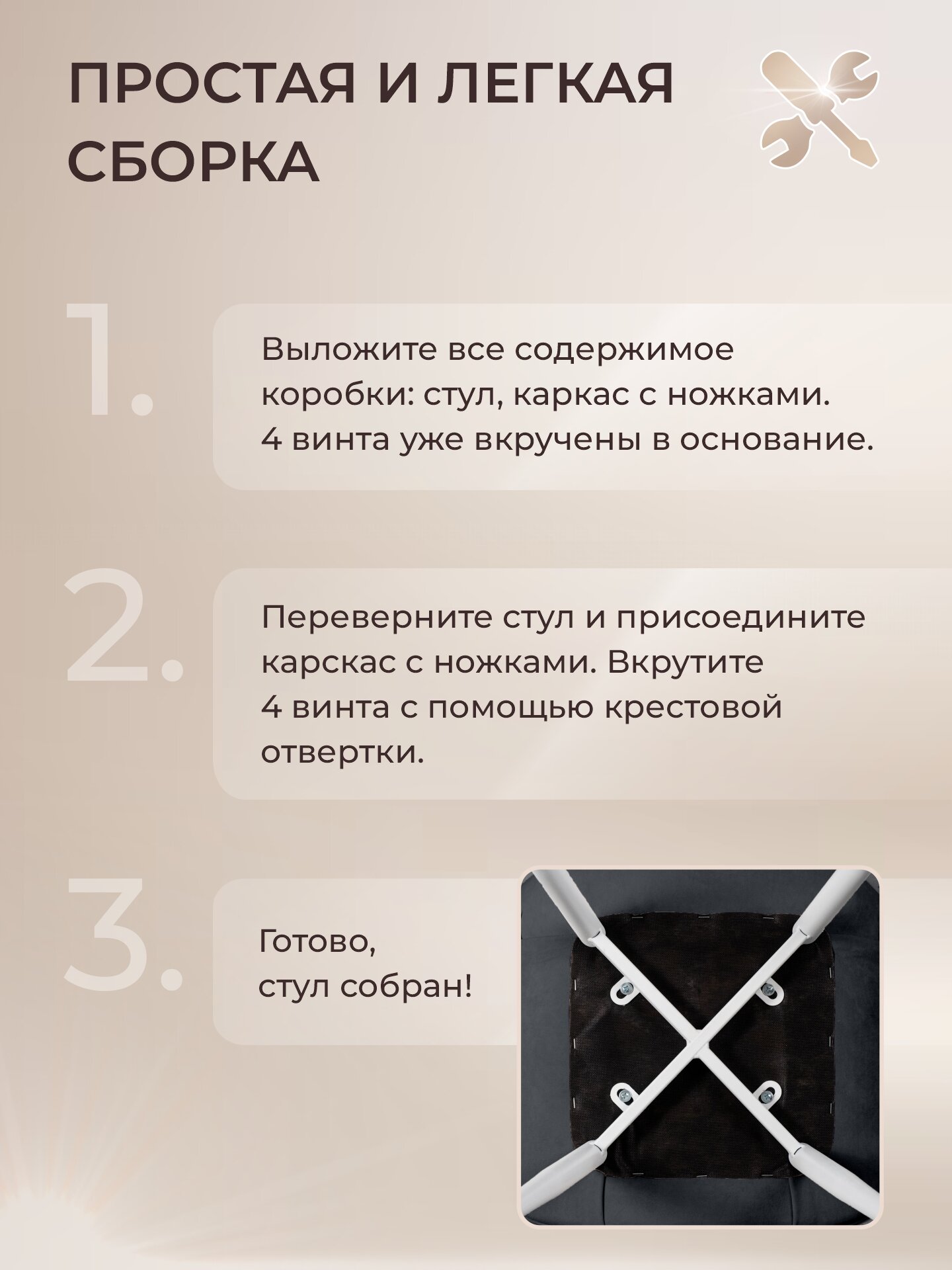 ПРОСТАЯ И ЛЕГКАЯ СБОРКА

1.

Выложите все содержимое коробки: стул, каркас с ножками. 4 винта уже вкручены в основание.

2.

Переверните стул и присоедините карскас с ножками. Вкрутите 4 винта с помощью крестовой отвертки.

3.

Готово,
стул собран!